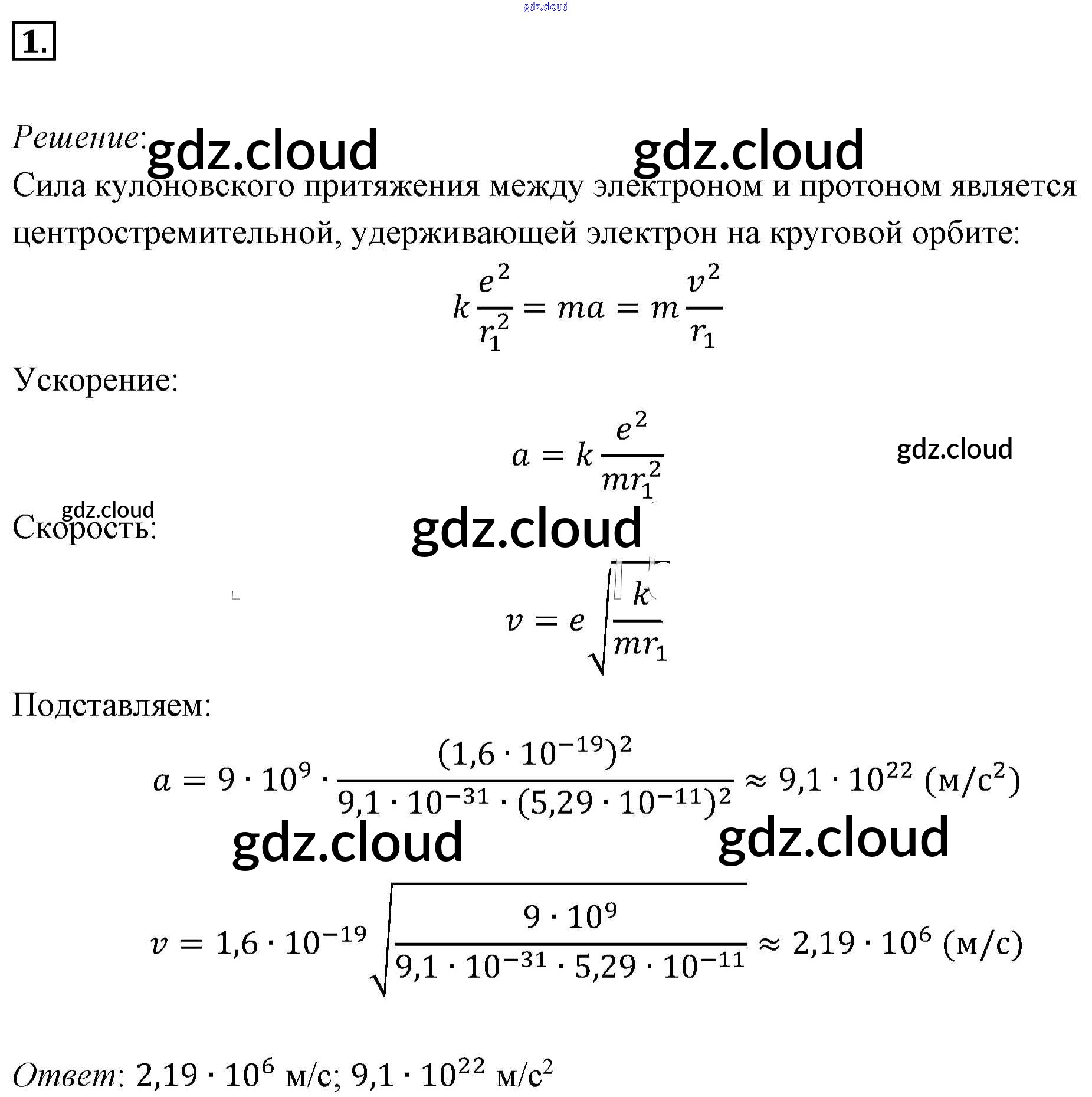 gdz.cloud

1.

Решение: gdz.cloud gdz.cloud

Сила кулоновского притяжения между электроном и протоном является центростремительной, удерживающей электрон на круговой орбите:

$k\frac{e^2}{r_1^2} = ma = m\frac{v^2}{r_1}$

Ускорение:

$a = k\frac{e^2}{mr_1^2}$

gdz.cloud

gdz.cloud

Скорость:

gdz.cloud

$v = e\sqrt{\frac{k}{mr_1}}$

Подставляем:

$a = 9 \cdot 10^9 \cdot \frac{(1,6 \cdot 10^{-19})^2}{9,1 \cdot 10^{-31} \cdot (5,29 \cdot 10^{-11})^2} \approx 9,1 \cdot 10^{22}$ (м/с$^2$)

gdz.cloud gdz.cloud

$v = 1,6 \cdot 10^{-19}\sqrt{\frac{9 \cdot 10^9}{9,1 \cdot 10^{-31} \cdot 5,29 \cdot 10^{-11}}} \approx 2,19 \cdot 10^6$ (м/с)

Ответ: $2,19 \cdot 10^6$ м/с; $9,1 \cdot 10^{22}$ м/с$^2$